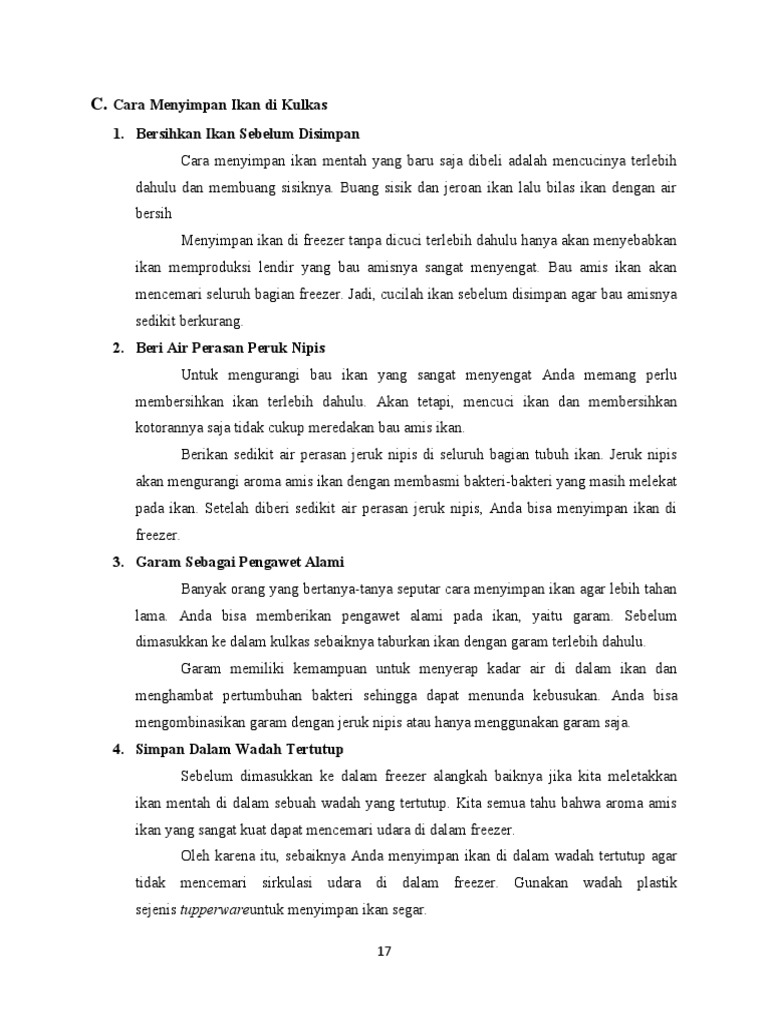 C. Cara Menyimpan Ikan di Kulkas

1. Bersihkan Ikan Sebelum Disimpan

Cara menyimpan ikan mentah yang baru saja dibeli adalah mencucinya terlebih dahulu dan membuang sisiknya. Buang sisik dan jeroan ikan lalu bilas ikan dengan air bersih

Menyimpan ikan di freezer tanpa dicuci terlebih dahulu hanya akan menyebabkan ikan memproduksi lendir yang bau amisnya sangat menyengat. Bau amis ikan akan mencemari seluruh bagian freezer. Jadi, cucilah ikan sebelum disimpan agar bau amisnya sedikit berkurang.

2. Beri Air Perasan Peruk Nipis

Untuk mengurangi bau ikan yang sangat menyengat Anda memang perlu membersihkan ikan terlebih dahulu. Akan tetapi, mencuci ikan dan membersihkan kotorannya saja tidak cukup meredakan bau amis ikan.

Berikan sedikit air perasan jeruk nipis di seluruh bagian tubuh ikan. Jeruk nipis akan mengurangi aroma amis ikan dengan membasmi bakteri-bakteri yang masih melekat pada ikan. Setelah diberi sedikit air perasan jeruk nipis, Anda bisa menyimpan ikan di freezer.

3. Garam Sebagai Pengawet Alami

Banyak orang yang bertanya-tanya seputar cara menyimpan ikan agar lebih tahan lama. Anda bisa memberikan pengawet alami pada ikan, yaitu garam. Sebelum dimasukkan ke dalam kulkas sebaiknya taburkan ikan dengan garam terlebih dahulu.

Garam memiliki kemampuan untuk menyerap kadar air di dalam ikan dan menghambat pertumbuhan bakteri sehingga dapat menunda kebusukan. Anda bisa mengombinasikan garam dengan jeruk nipis atau hanya menggunakan garam saja.

4. Simpan Dalam Wadah Tertutup

Sebelum dimasukkan ke dalam freezer alangkah baiknya jika kita meletakkan ikan mentah di dalam sebuah wadah yang tertutup. Kita semua tahu bahwa aroma amis ikan yang sangat kuat dapat mencemari udara di dalam freezer.

Oleh karena itu, sebaiknya Anda menyimpan ikan di dalam wadah tertutup agar tidak mencemari sirkulasi udara di dalam freezer. Gunakan wadah plastik sejenis tupperwareuntuk menyimpan ikan segar.

17